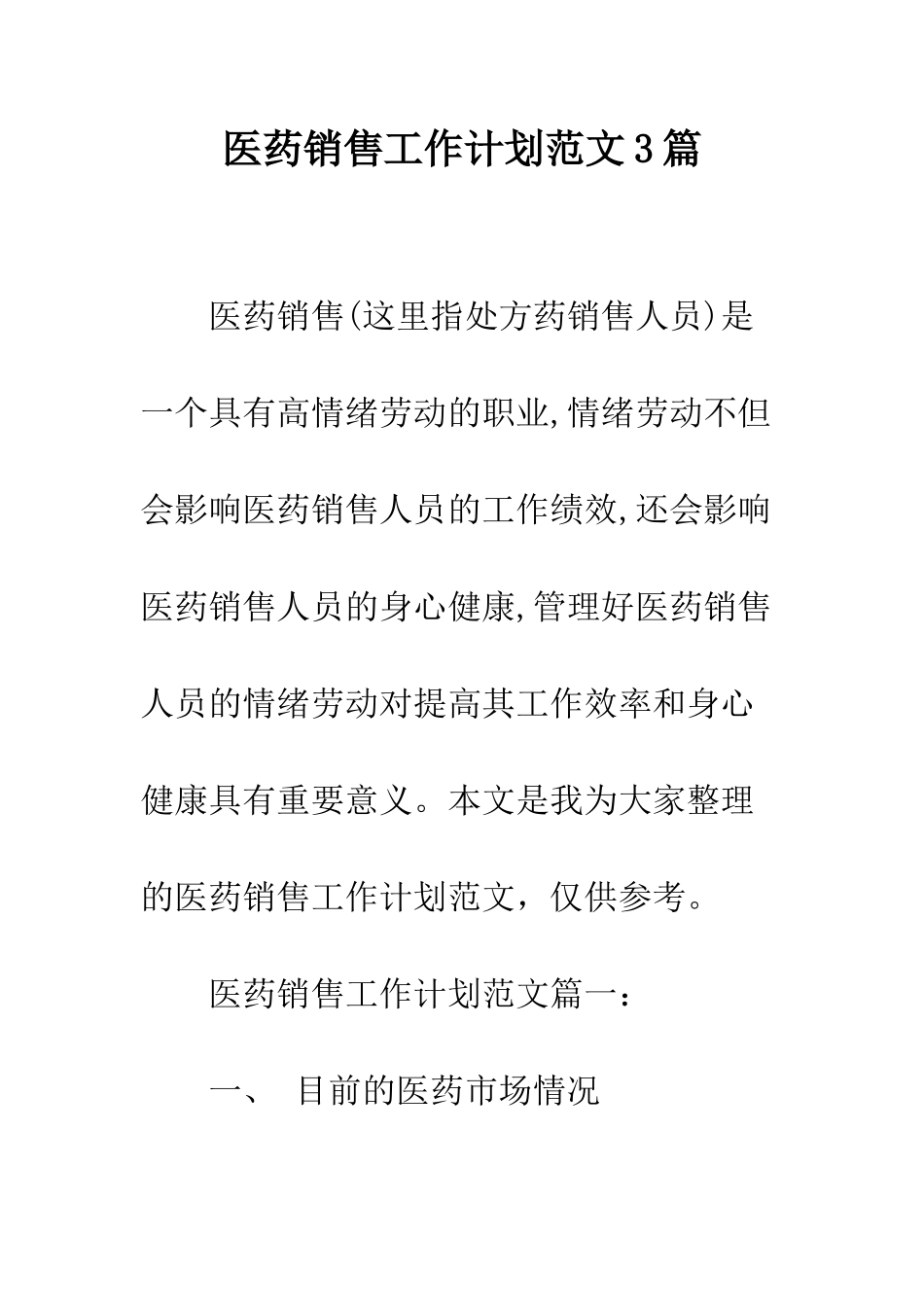 医药销售工作计划范文3篇

医药销售(这里指处方药销售人员)是一个具有高情绪劳动的职业,情绪劳动不但会影响医药销售人员的工作绩效,还会影响医药销售人员的身心健康,管理好医药销售人员的情绪劳动对提高其工作效率和身心健康具有重要意义。本文是我为大家整理的医药销售工作计划范文，仅供参考。

医药销售工作计划范文篇一：

一、 目前的医药市场情况